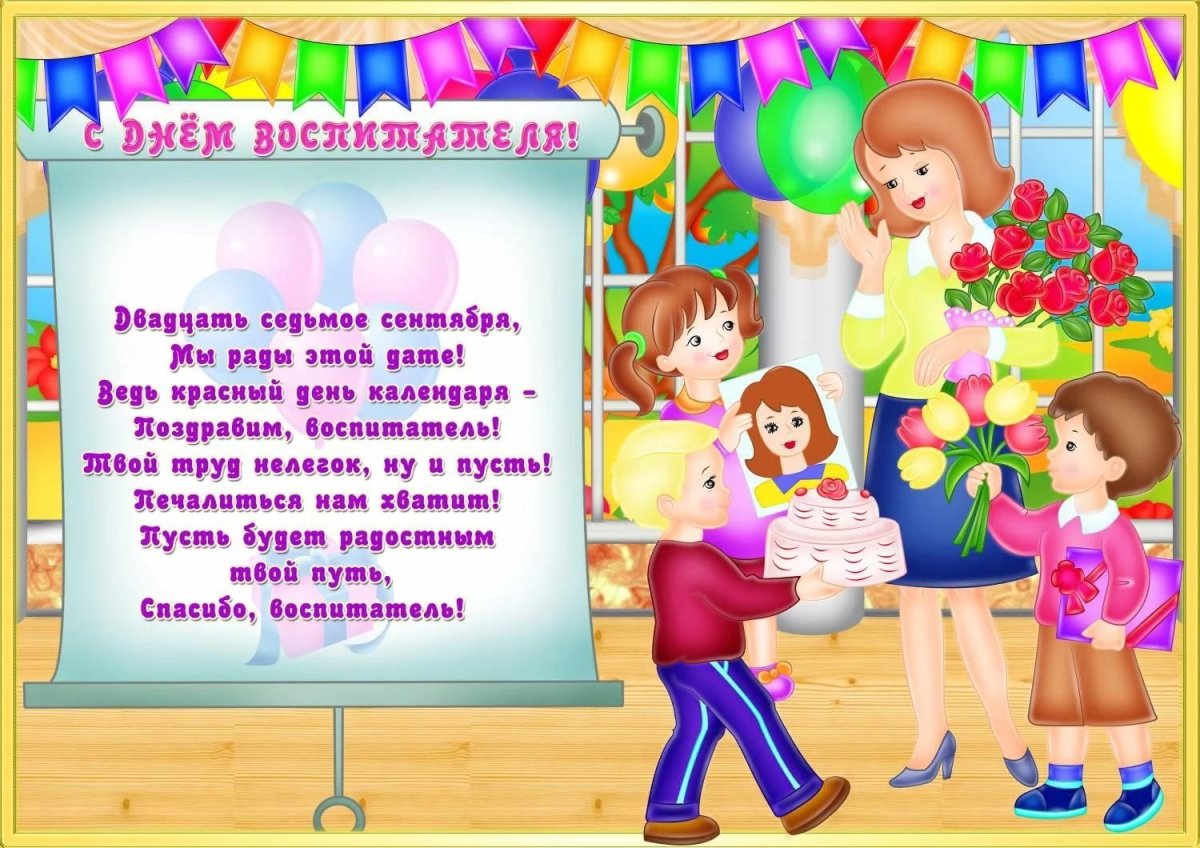 С ДНЁМ ВОСПИТАТЕЛЯ!

Двадцать седьмое сентября,
Мы рады этой дате!
Ведь красный день календаря –
Поздравим, воспитатель!
Твой труд нелегок, ну и пусть!
Печалиться нам хватит!
Пусть будет радостным
твой путь,
Спасибо, воспитатель!